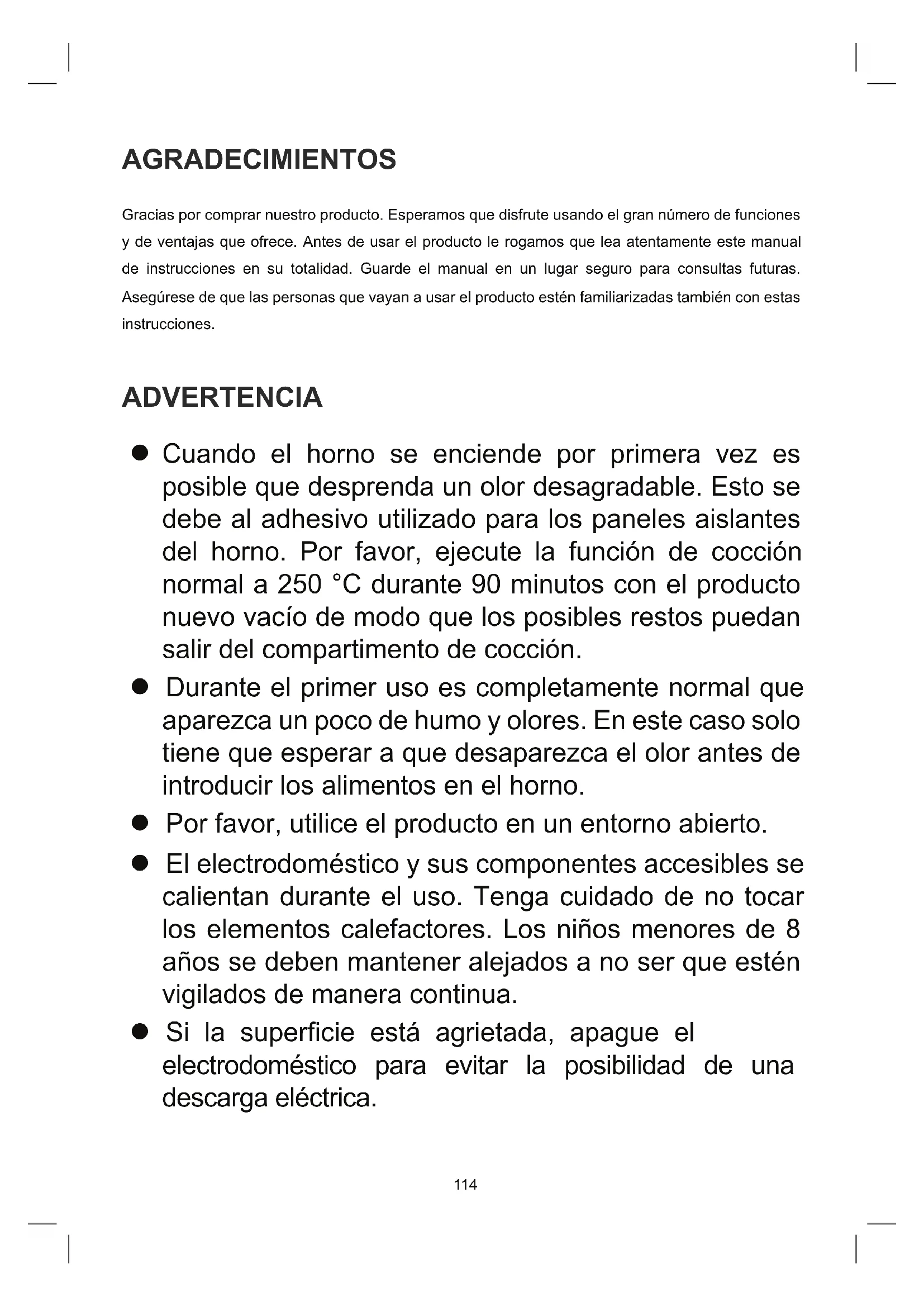 AGRADECIMIENTOS

Gracias por comprar nuestro producto. Esperamos que disfrute usando el gran número de funciones y de ventajas que ofrece. Antes de usar el producto le rogamos que lea atentamente este manual de instrucciones en su totalidad. Guarde el manual en un lugar seguro para consultas futuras. Asegúrese de que las personas que vayan a usar el producto estén familiarizadas también con estas instrucciones.

ADVERTENCIA

● Cuando el horno se enciende por primera vez es posible que desprenda un olor desagradable. Esto se debe al adhesivo utilizado para los paneles aislantes del horno. Por favor, ejecute la función de cocción normal a 250 °C durante 90 minutos con el producto nuevo vacío de modo que los posibles restos puedan salir del compartimento de cocción.

● Durante el primer uso es completamente normal que aparezca un poco de humo y olores. En este caso solo tiene que esperar a que desaparezca el olor antes de introducir los alimentos en el horno.

● Por favor, utilice el producto en un entorno abierto.

● El electrodoméstico y sus componentes accesibles se calientan durante el uso. Tenga cuidado de no tocar los elementos calefactores. Los niños menores de 8 años se deben mantener alejados a no ser que estén vigilados de manera continua.

● Si la superficie está agrietada, apague el electrodoméstico para evitar la posibilidad de una descarga eléctrica.

114